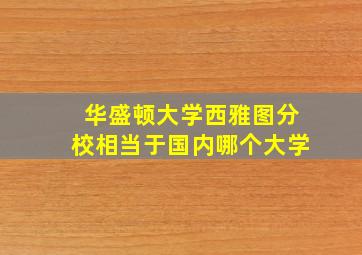 华盛顿大学西雅图分校相当于国内哪个大学